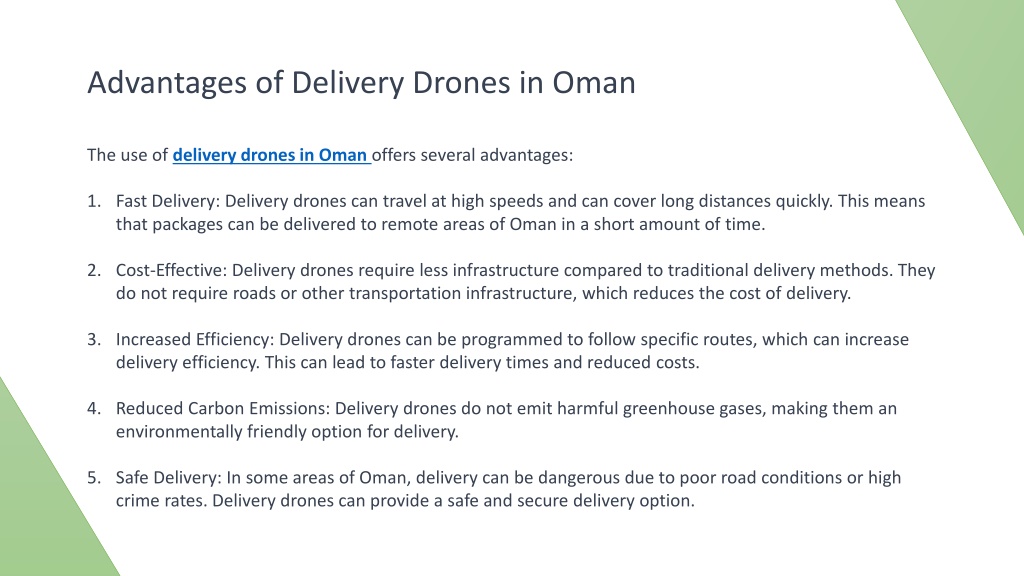 Advantages of Delivery Drones in Oman

The use of delivery drones in Oman offers several advantages:

1. Fast Delivery: Delivery drones can travel at high speeds and can cover long distances quickly. This means that packages can be delivered to remote areas of Oman in a short amount of time.

2. Cost-Effective: Delivery drones require less infrastructure compared to traditional delivery methods. They do not require roads or other transportation infrastructure, which reduces the cost of delivery.

3. Increased Efficiency: Delivery drones can be programmed to follow specific routes, which can increase delivery efficiency. This can lead to faster delivery times and reduced costs.

4. Reduced Carbon Emissions: Delivery drones do not emit harmful greenhouse gases, making them an environmentally friendly option for delivery.

5. Safe Delivery: In some areas of Oman, delivery can be dangerous due to poor road conditions or high crime rates. Delivery drones can provide a safe and secure delivery option.